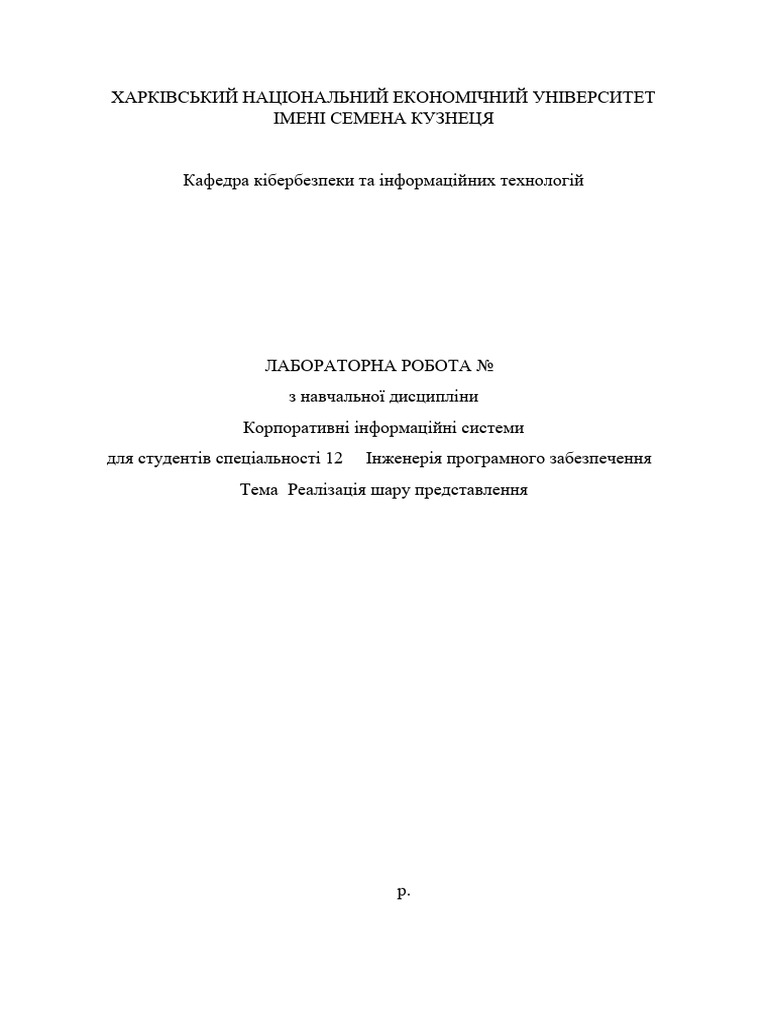 ХАРКІВСЬКИЙ НАЦІОНАЛЬНИЙ ЕКОНОМІЧНИЙ УНІВЕРСИТЕТ
ІМЕНІ СЕМЕНА КУЗНЕЦЯ

Кафедра кібербезпеки та інформаційних технологій

ЛАБОРАТОРНА РОБОТА №
з навчальної дисципліни
Корпоративні інформаційні системи
для студентів спеціальності 12 Інженерія програмного забезпечення
Тема Реалізація шару представлення

р.